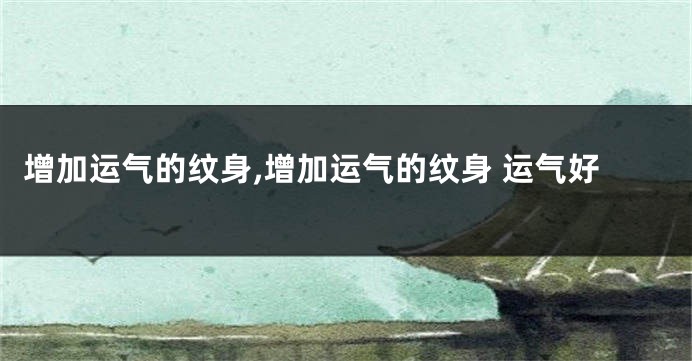 增加运气的纹身,增加运气的纹身 运气好